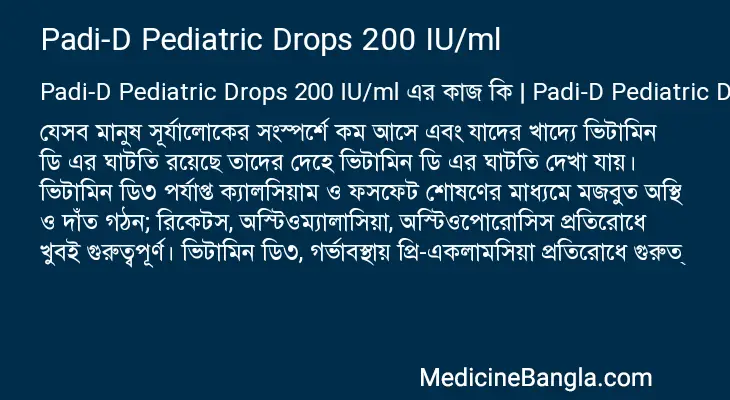 Padi-D Pediatric Drops 200 IU/ml

Padi-D Pediatric Drops 200 IU/ml এর কাজ কি | Padi-D Pediatric D

যেসব মানুষ সূর্যালোকের সংস্পর্শে কম আসে এবং যাদের খাদ্যে ভিটামিন ডি এর ঘাটতি রয়েছে তাদের দেহে ভিটামিন ডি এর ঘাটতি দেখা যায়। ভিটামিন ডি৩ পর্যাপ্ত ক্যালসিয়াম ও ফসফেট শোষণের মাধ্যমে মজবুত অস্থি ও দাঁত গঠন; রিকেটস, অস্টিওম্যালাসিয়া, অস্টিওপোরোসিস প্রতিরোধে খুবই গুরুত্বপূর্ণ। ভিটামিন ডি৩, গর্ভাবস্থায় প্রি-একলামসিয়া প্রতিরোধে গুরুত্

MedicineBangla.com